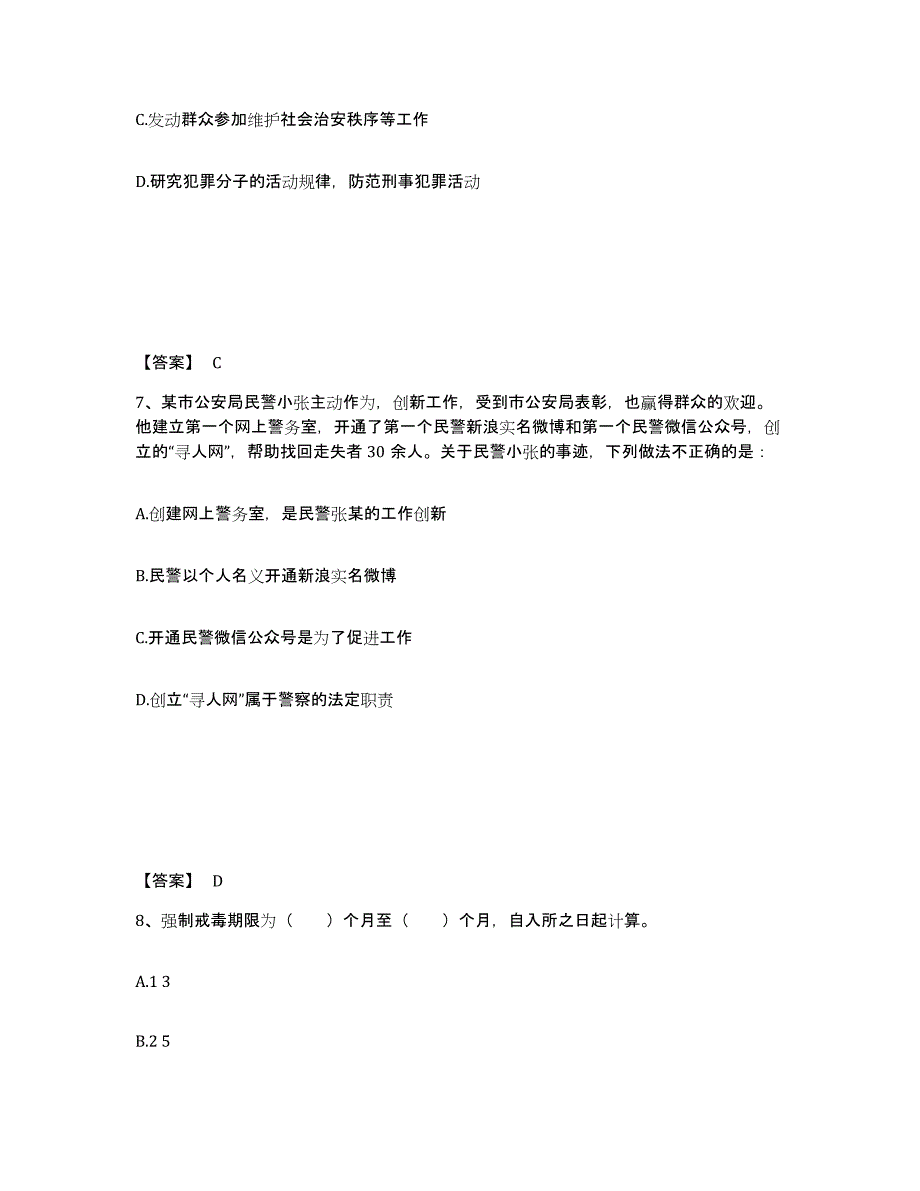 C.发动群众参加维护社会治安秩序等工作

D.研究犯罪分子的活动规律，防范刑事犯罪活动

【答案】 C

7、某市公安局民警小张主动作为，创新工作，受到市公安局表彰，也赢得群众的欢迎。他建立第一个网上警务室，开通了第一个民警新浪实名微博和第一个民警微信公众号，创立的“寻人网”，帮助找回走失者 30 余人。关于民警小张的事迹，下列做法不正确的是：

A.创建网上警务室，是民警张某的工作创新

B.民警以个人名义开通新浪实名微博

C.开通民警微信公众号是为了促进工作

D.创立“寻人网”属于警察的法定职责

【答案】 D

8、强制戒毒期限为（ ）个月至（ ）个月，自入所之日起计算。

A.1 3

B.2 5